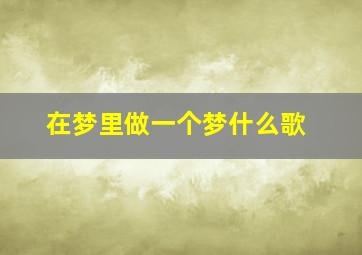 在梦里做一个梦什么歌